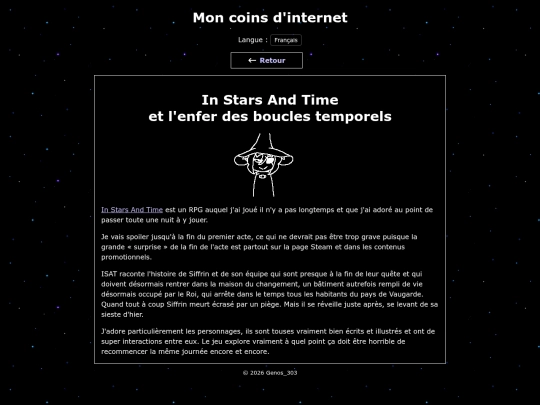 Mon coins d'internet

Langue : Français

← Retour

In Stars And Time
et l'enfer des boucles temporels

In Stars And Time est un RPG auquel j'ai joué il n'y a pas longtemps et que j'ai adoré au point de passer toute une nuit à y jouer.

Je vais spoiler jusqu'à la fin du premier acte, ce qui ne devrait pas être trop grave puisque la grande « surprise » de la fin de l'acte est partout sur la page Steam et dans les contenus promotionnels.

ISAT raconte l'histoire de Siffrin et de son équipe qui sont presque à la fin de leur quête et qui doivent désormais rentrer dans la maison du changement, un bâtiment autrefois rempli de vie désormais occupé par le Roi, qui arrête dans le temps tous les habitants du pays de Vaugarde. Quand tout à coup Siffrin meurt écrasé par un piège. Mais il se réveille juste après, se levant de sa sieste d'hier.

J'adore particulièrement les personnages, ils sont touses vraiment bien écrits et illustrés et ont de super interactions entre eux. Le jeu explore vraiment à quel point ça doit être horrible de recommencer la même journée encore et encore.

© 2026 Genos_303